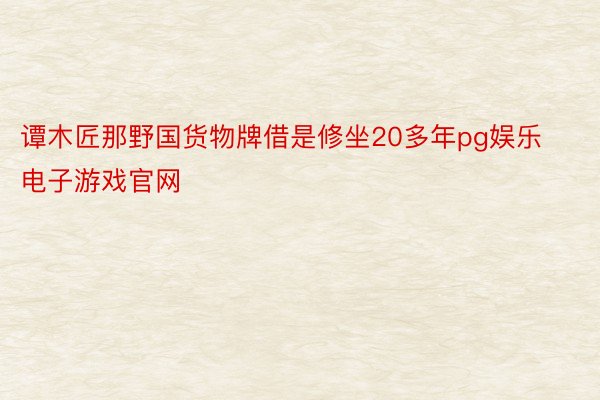 谭木匠那野国货物牌借是修坐20多年pg娱乐电子游戏官网